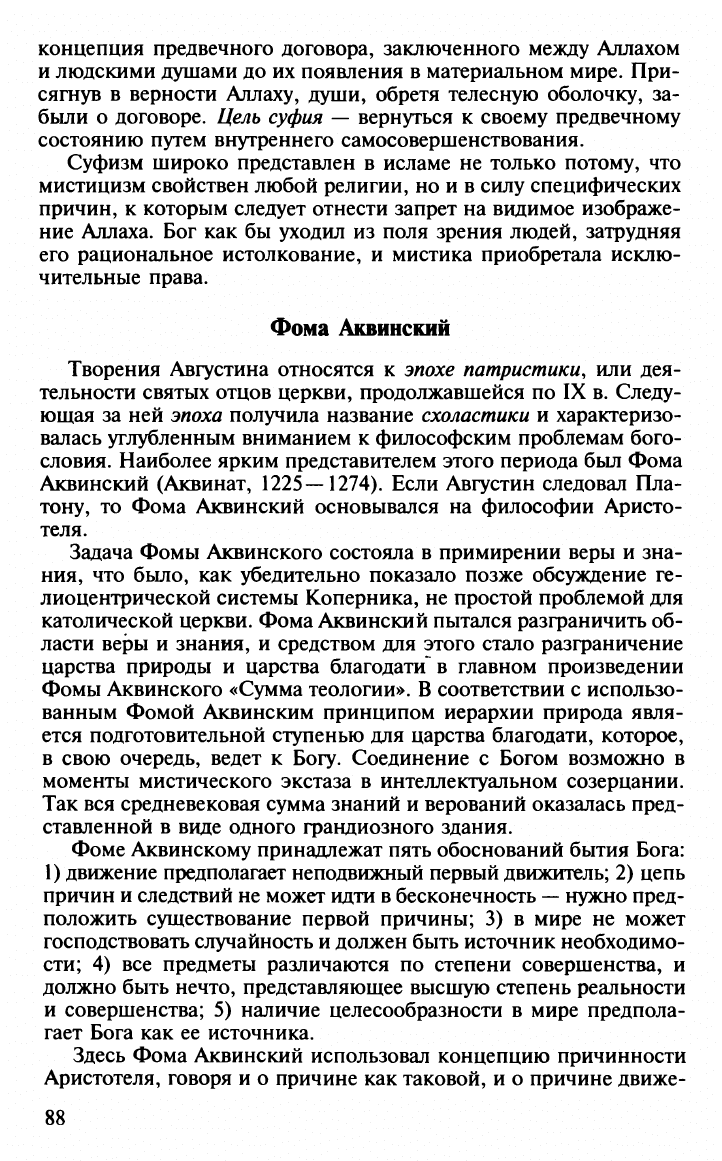 концепция предвечного договора, заключенного между Аллахом и людскими душами до их появления в материальном мире. Присягнув в верности Аллаху, души, обретя телесную оболочку, забыли о договоре. Цель суфия — вернуться к своему предвечному состоянию путем внутреннего самосовершенствования.

Суфизм широко представлен в исламе не только потому, что мистицизм свойствен любой религии, но и в силу специфических причин, к которым следует отнести запрет на видимое изображение Аллаха. Бог как бы уходил из поля зрения людей, затрудняя его рациональное истолкование, и мистика приобретала исключительные права.

Фома Аквинский

Творения Августина относятся к эпохе патристики, или деятельности святых отцов церкви, продолжавшейся по IX в. Следующая за ней эпоха получила название схоластики и характеризовалась углубленным вниманием к философским проблемам богословия. Наиболее ярким представителем этого периода был Фома Аквинский (Аквинат, 1225—1274). Если Августин следовал Платону, то Фома Аквинский основывался на философии Аристотеля.

Задача Фомы Аквинского состояла в примирении веры и знания, что было, как убедительно показало позже обсуждение гелиоцентрической системы Коперника, не простой проблемой для католической церкви. Фома Аквинский пытался разграничить области веры и знания, и средством для этого стало разграничение царства природы и царства благодати в главном произведении Фомы Аквинского «Сумма теологии». В соответствии с использованным Фомой Аквинским принципом иерархии природа является подготовительной ступенью для царства благодати, которое, в свою очередь, ведет к Богу. Соединение с Богом возможно в моменты мистического экстаза в интеллектуальном созерцании. Так вся средневековая сумма знаний и верований оказалась представленной в виде одного грандиозного здания.

Фоме Аквинскому принадлежат пять обоснований бытия Бога: 1) движение предполагает неподвижный первый движитель; 2) цепь причин и следствий не может идти в бесконечность — нужно предположить существование первой причины; 3) в мире не может господствовать случайность и должен быть источник необходимости; 4) все предметы различаются по степени совершенства, и должно быть нечто, представляющее высшую степень реальности и совершенства; 5) наличие целесообразности в мире предполагает Бога как ее источника.

Здесь Фома Аквинский использовал концепцию причинности Аристотеля, говоря и о причине как таковой, и о причине движе-

88